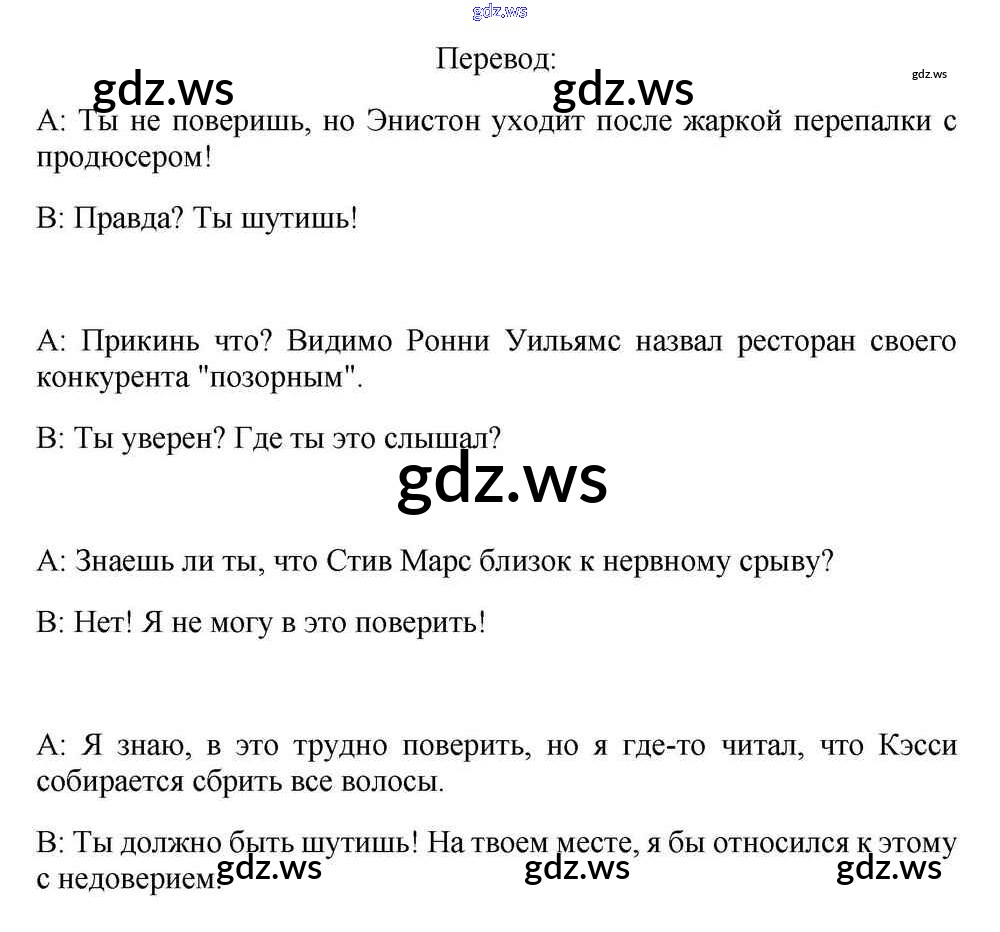 gdz.ws

Перевод:

gdz.ws gdz.ws gdz.ws

А: Ты не поверишь, но Энистон уходит после жаркой перепалки с продюсером!

В: Правда? Ты шутишь!

А: Прикинь что? Видимо Ронни Уильямс назвал ресторан своего конкурента "позорным".

В: Ты уверен? Где ты это слышал?

gdz.ws

А: Знаешь ли ты, что Стив Марс близок к нервному срыву?

В: Нет! Я не могу в это поверить!

А: Я знаю, в это трудно поверить, но я где-то читал, что Кэсси собирается сбрить все волосы.

В: Ты должно быть шутишь! На твоем месте, я бы относился к этому с недоверием.

gdz.ws gdz.ws gdz.ws